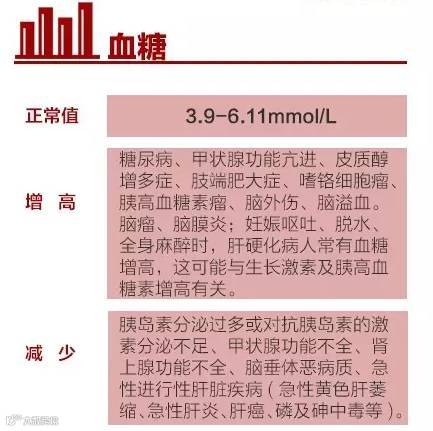 血糖

正常值
3.9-6.11mmol/L

增 高
糖尿病、甲状腺功能亢进、皮质醇增多症、肢端肥大症、嗜铬细胞瘤、胰高血糖素瘤、脑外伤、脑溢血。脑瘤、脑膜炎；妊娠呕吐、脱水、全身麻醉时，肝硬化病人常有血糖增高，这可能与生长激素及胰高血糖素增高有关。

减 少
胰岛素分泌过多或对抗胰岛素的激素分泌不足、甲状腺功能不全、肾上腺功能不全、脑垂体恶病质、急性进行性肝脏疾病（急性黄色肝萎缩、急性肝炎、肝癌、磷及砷中毒等）。